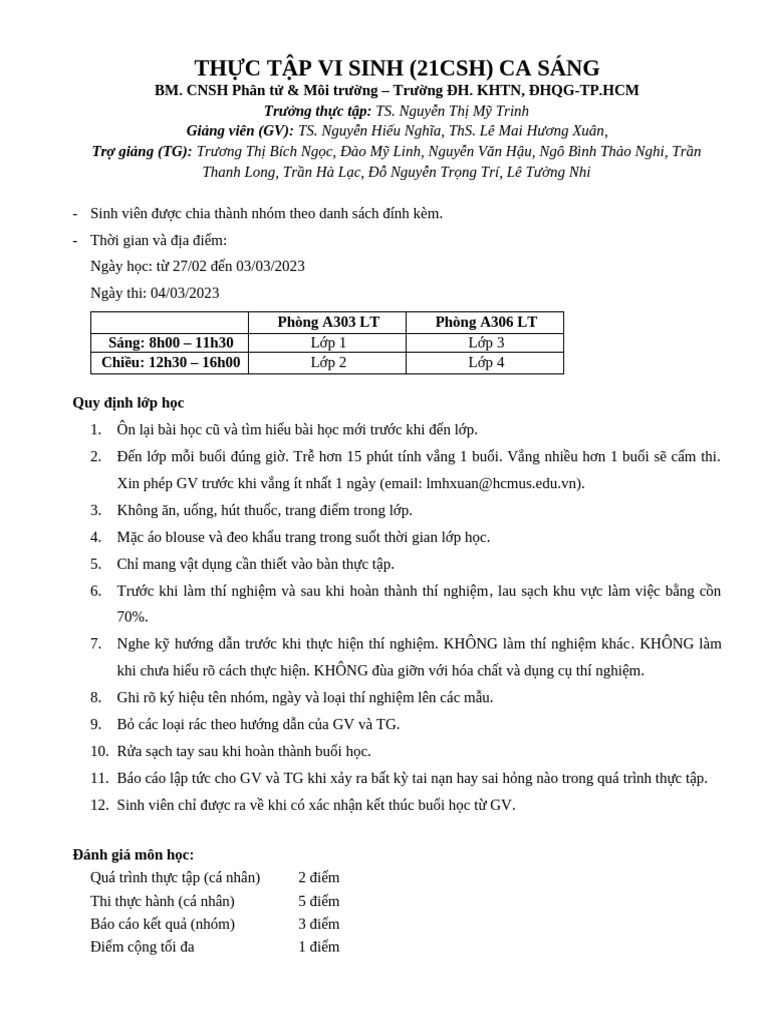 THỰC TẬP VI SINH (21CSH) CA SÁNG
BM. CNSH Phân tử & Môi trường – Trường ĐH. KHTN, ĐHQG-TP.HCM
Trưởng thực tập: TS. Nguyễn Thị Mỹ Trinh
Giảng viên (GV): TS. Nguyễn Hiếu Nghĩa, ThS. Lê Mai Hương Xuân,
Trợ giảng (TG): Trương Thị Bích Ngọc, Đào Mỹ Linh, Nguyễn Văn Hậu, Ngô Bình Thảo Nghi, Trần Thanh Long, Trần Hà Lạc, Đỗ Nguyễn Trọng Trí, Lê Tường Nhi

- Sinh viên được chia thành nhóm theo danh sách đính kèm.
- Thời gian và địa điểm:
Ngày học: từ 27/02 đến 03/03/2023
Ngày thi: 04/03/2023

| | Phòng A303 LT | Phòng A306 LT |
|---|---|---|
| Sáng: 8h00 – 11h30 | Lớp 1 | Lớp 3 |
| Chiều: 12h30 – 16h00 | Lớp 2 | Lớp 4 |

Quy định lớp học
1. Ôn lại bài học cũ và tìm hiểu bài học mới trước khi đến lớp.
2. Đến lớp mỗi buổi đúng giờ. Trễ hơn 15 phút tính vắng 1 buổi. Vắng nhiều hơn 1 buổi sẽ cấm thi. Xin phép GV trước khi vắng ít nhất 1 ngày (email: lmhxuan@hcmus.edu.vn).
3. Không ăn, uống, hút thuốc, trang điểm trong lớp.
4. Mặc áo blouse và đeo khẩu trang trong suốt thời gian lớp học.
5. Chỉ mang vật dụng cần thiết vào bàn thực tập.
6. Trước khi làm thí nghiệm và sau khi hoàn thành thí nghiệm, lau sạch khu vực làm việc bằng cồn 70%.
7. Nghe kỹ hướng dẫn trước khi thực hiện thí nghiệm. KHÔNG làm thí nghiệm khác. KHÔNG làm khi chưa hiểu rõ cách thực hiện. KHÔNG đùa giỡn với hóa chất và dụng cụ thí nghiệm.
8. Ghi rõ ký hiệu tên nhóm, ngày và loại thí nghiệm lên các mẫu.
9. Bỏ các loại rác theo hướng dẫn của GV và TG.
10. Rửa sạch tay sau khi hoàn thành buổi học.
11. Báo cáo lập tức cho GV và TG khi xảy ra bất kỳ tai nạn hay sai hỏng nào trong quá trình thực tập.
12. Sinh viên chỉ được ra về khi có xác nhận kết thúc buổi học từ GV.

Đánh giá môn học:
Quá trình thực tập (cá nhân) 2 điểm
Thi thực hành (cá nhân) 5 điểm
Báo cáo kết quả (nhóm) 3 điểm
Điểm cộng tối đa 1 điểm